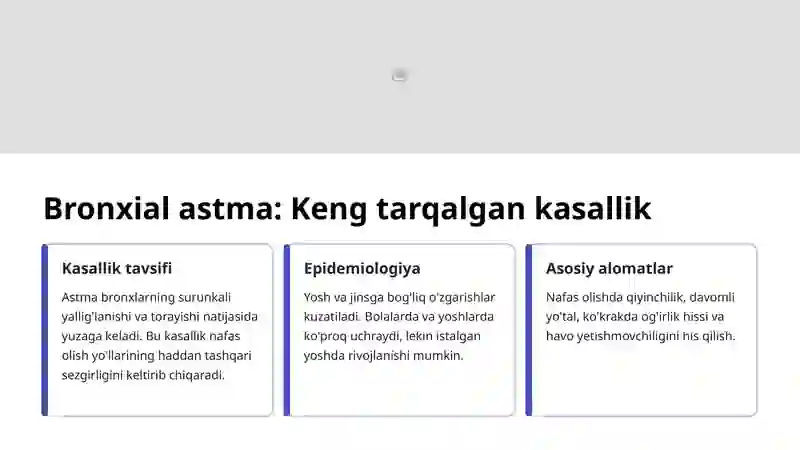 Bronxial astma: Keng tarqalgan kasallik

Kasallik tavsifi

Astma bronxlarning surunkali yallig'lanishi va torayishi natijasida yuzaga keladi. Bu kasallik nafas olish yo'llarining haddan tashqari sezgirligini keltirib chiqaradi.

Epidemiologiya

Yosh va jinsga bog'liq o'zgarishlar kuzatiladi. Bolalarda va yoshlarda ko'proq uchraydi, lekin istalgan yoshda rivojlanishi mumkin.

Asosiy alomatlar

Nafas olishda qiyinchilik, davomli yo'tal, ko'krakda og'irlik hissi va havo yetishmovchiligini his qilish.